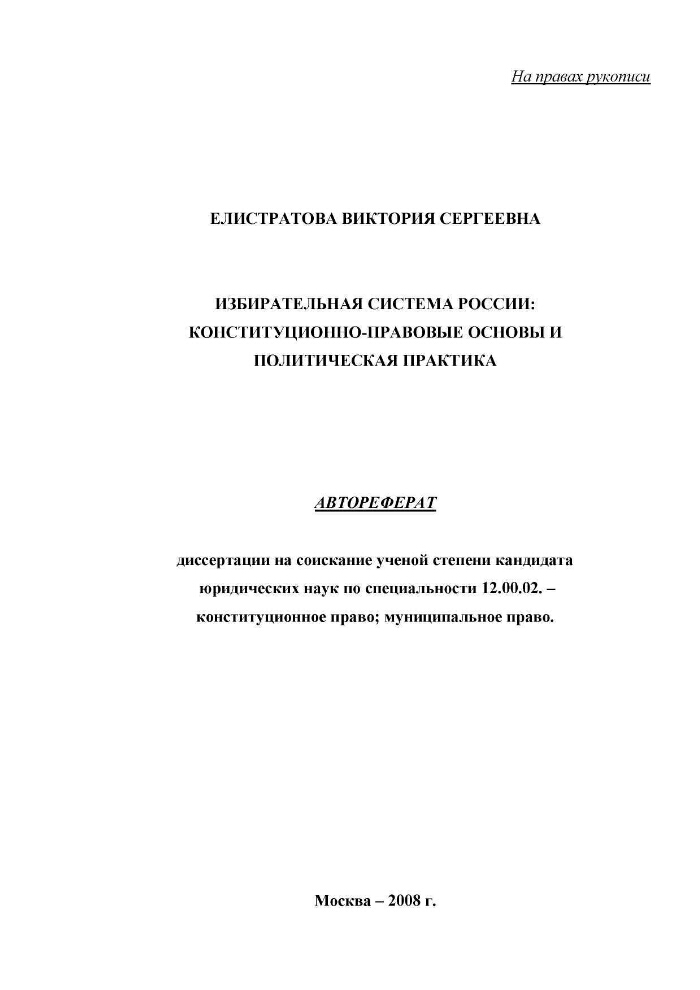 На правах рукописи

ЕЛИСТРАТОВА ВИКТОРИЯ СЕРГЕЕВНА

ИЗБИРАТЕЛЬНАЯ СИСТЕМА РОССИИ: КОНСТИТУЦИОННО-ПРАВОВЫЕ ОСНОВЫ И ПОЛИТИЧЕСКАЯ ПРАКТИКА

АВТОРЕФЕРАТ

диссертации на соискание ученой степени кандидата юридических наук по специальности 12.00.02. – конституционное право; муниципальное право.

Москва – 2008 г.